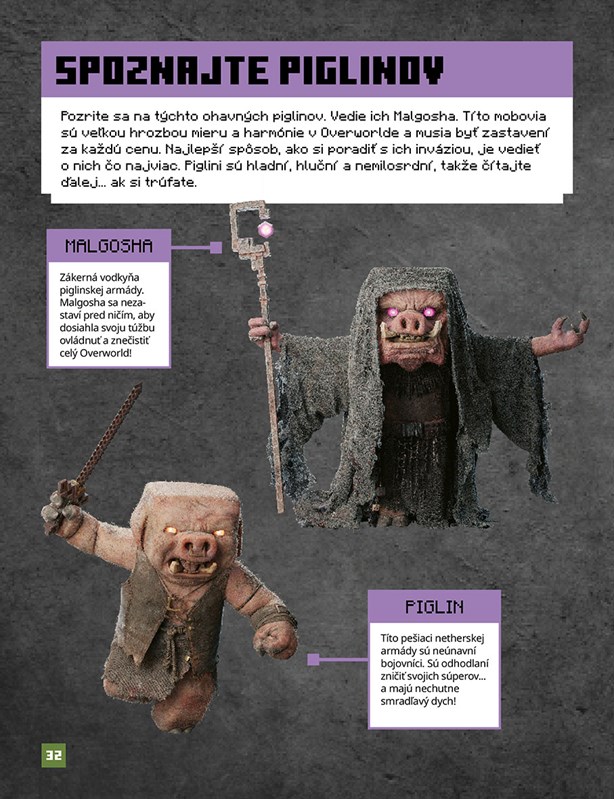 SPOZNAJTE PIGLINOV

Pozrite sa na týchto ohavných piglinov. Vedie ich Malgosha. Títo mobovia sú veľkou hrozbou mieru a harmónie v Overworlde a musia byť zastavení za každú cenu. Najlepší spôsob, ako si poradiť s ich inváziou, je vedieť o nich čo najviac. Piglini sú hladní, hluční a nemilosrdní, takže čítajte ďalej... ak si trúfate.

MALGOSHA

Zákerná vodkyňa piglinskej armády. Malgosha sa nezastaví pred ničím, aby dosiahla svoju túžbu ovládnuť a znečistiť celý Overworld!

PIGLIN

Títo pešiaci netherskej armády sú neúnavní bojovníci. Sú odhodlaní zničiť svojich súperov... a majú nechutne smradľavý dych!

32